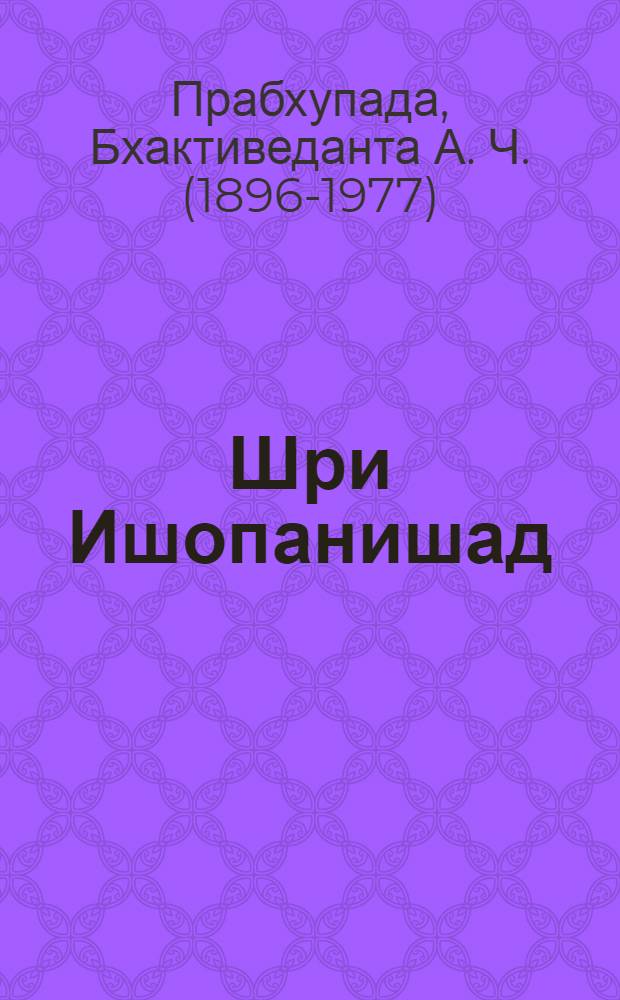 Прабхупада, Бхактиведанта А. Ч. (1896-1977)

Шри Ишопанишад